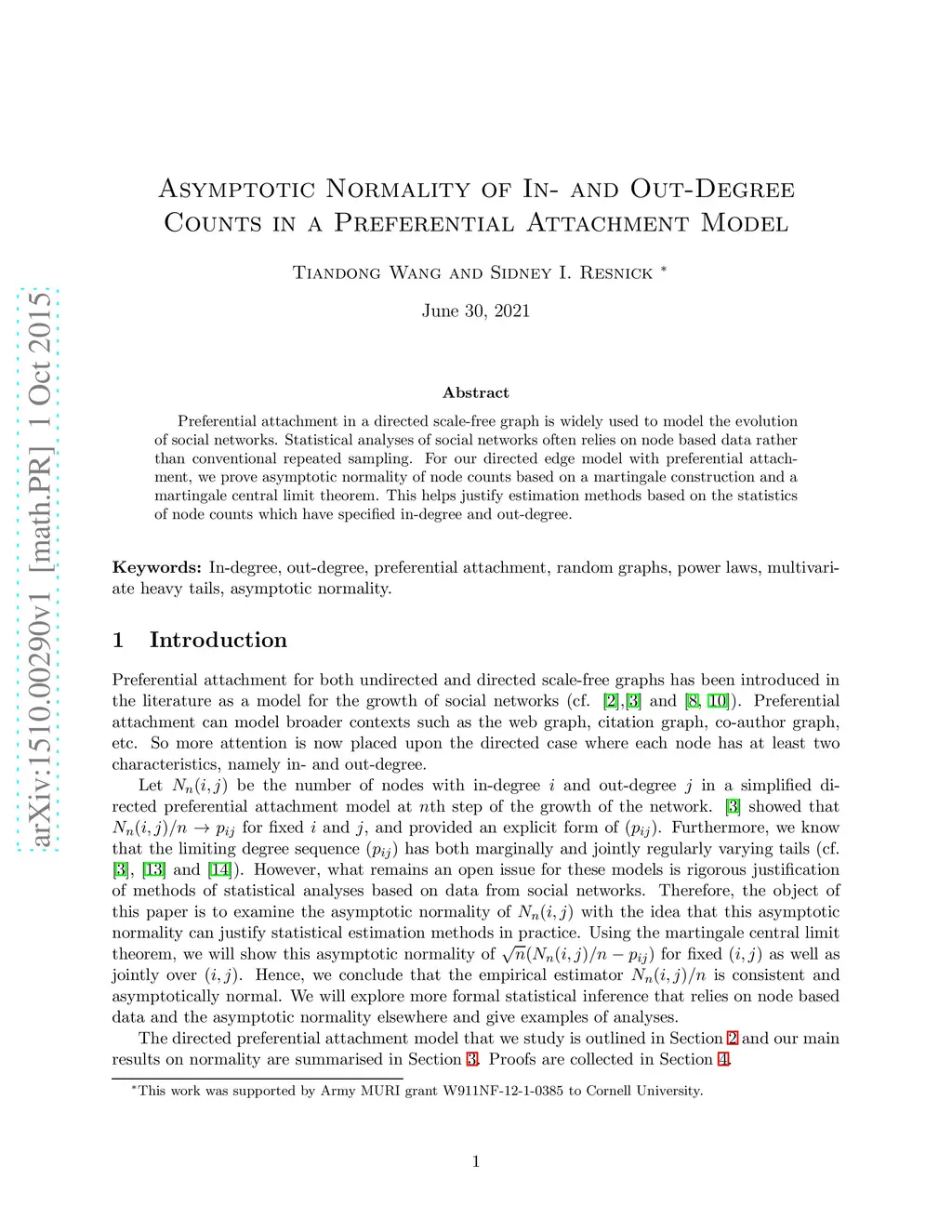 arXiv:1510.00290v1 [math.PR] 1 Oct 2015

Asymptotic Normality of In- and Out-Degree Counts in a Preferential Attachment Model

Tiandong Wang and Sidney I. Resnick *

June 30, 2021

Abstract

Preferential attachment in a directed scale-free graph is widely used to model the evolution of social networks. Statistical analyses of social networks often relies on node based data rather than conventional repeated sampling. For our directed edge model with preferential attachment, we prove asymptotic normality of node counts based on a martingale construction and a martingale central limit theorem. This helps justify estimation methods based on the statistics of node counts which have specified in-degree and out-degree.

Keywords: In-degree, out-degree, preferential attachment, random graphs, power laws, multivariate heavy tails, asymptotic normality.

1 Introduction

Preferential attachment for both undirected and directed scale-free graphs has been introduced in the literature as a model for the growth of social networks (cf. [2],[3] and [8, 10]). Preferential attachment can model broader contexts such as the web graph, citation graph, co-author graph, etc. So more attention is now placed upon the directed case where each node has at least two characteristics, namely in- and out-degree.

Let $N_n(i,j)$ be the number of nodes with in-degree $i$ and out-degree $j$ in a simplified directed preferential attachment model at $n$th step of the growth of the network. [3] showed that $N_n(i,j)/n \to p_{ij}$ for fixed $i$ and $j$, and provided an explicit form of $(p_{ij})$. Furthermore, we know that the limiting degree sequence $(p_{ij})$ has both marginally and jointly regularly varying tails (cf. [3], [13] and [14]). However, what remains an open issue for these models is rigorous justification of methods of statistical analyses based on data from social networks. Therefore, the object of this paper is to examine the asymptotic normality of $N_n(i,j)$ with the idea that this asymptotic normality can justify statistical estimation methods in practice. Using the martingale central limit theorem, we will show this asymptotic normality of $\sqrt{n}(N_n(i,j)/n - p_{ij})$ for fixed $(i,j)$ as well as jointly over $(i,j)$. Hence, we conclude that the empirical estimator $N_n(i,j)/n$ is consistent and asymptotically normal. We will explore more formal statistical inference that relies on node based data and the asymptotic normality elsewhere and give examples of analyses.

The directed preferential attachment model that we study is outlined in Section 2 and our main results on normality are summarised in Section 3. Proofs are collected in Section 4.

*This work was supported by Army MURI grant W911NF-12-1-0385 to Cornell University.

1